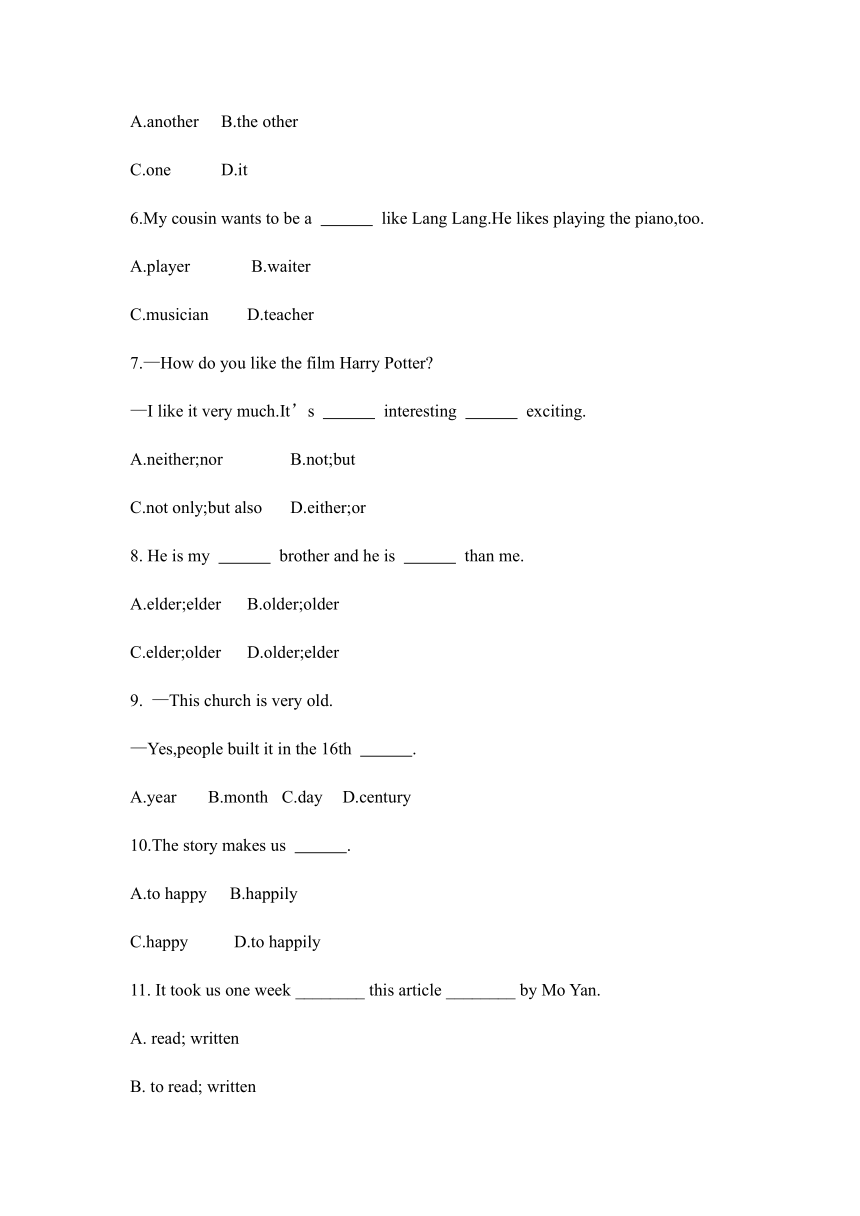 A.another B.the other

C.one D.it

6.My cousin wants to be a ______ like Lang Lang.He likes playing the piano,too.

A.player B.waiter

C.musician D.teacher

7.—How do you like the film Harry Potter?

—I like it very much.It’s ______ interesting ______ exciting.

A.neither;nor B.not;but

C.not only;but also D.either;or

8. He is my ______ brother and he is ______ than me.

A.elder;elder B.older;older

C.elder;older D.older;elder

9. —This church is very old.

—Yes,people built it in the 16th ______.

A.year B.month C.day D.century

10.The story makes us ______.

A.to happy B.happily

C.happy D.to happily

11. It took us one week ________ this article ________ by Mo Yan.

A. read; written

B. to read; written